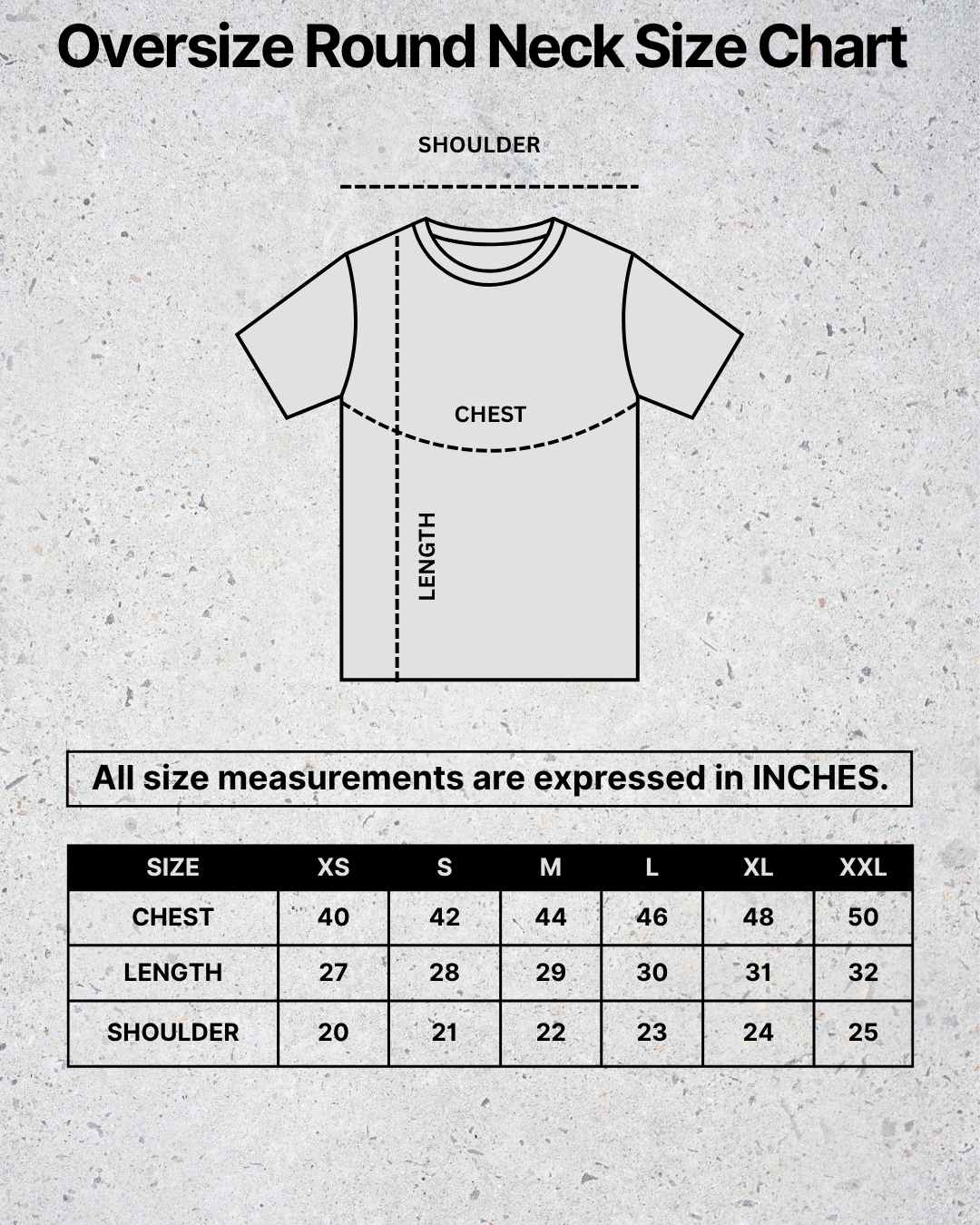 Oversize Round Neck Size Chart

SHOULDER

CHEST

LENGTH

All size measurements are expressed in INCHES.

| SIZE | XS | S | M | L | XL | XXL |
|---|---|---|---|---|---|---|
| CHEST | 40 | 42 | 44 | 46 | 48 | 50 |
| LENGTH | 27 | 28 | 29 | 30 | 31 | 32 |
| SHOULDER | 20 | 21 | 22 | 23 | 24 | 25 |